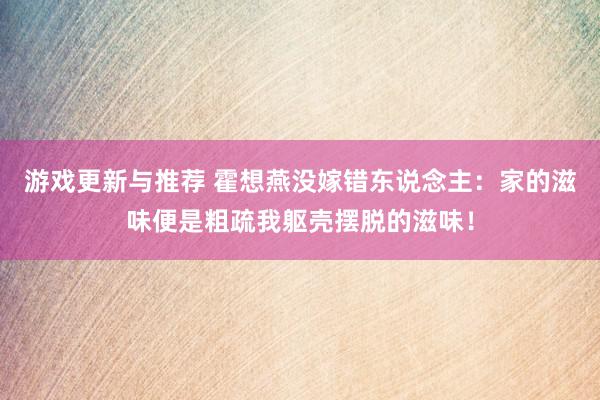 游戏更新与推荐 霍想燕没嫁错东说念主：家的滋味便是粗疏我躯壳摆脱的滋味！